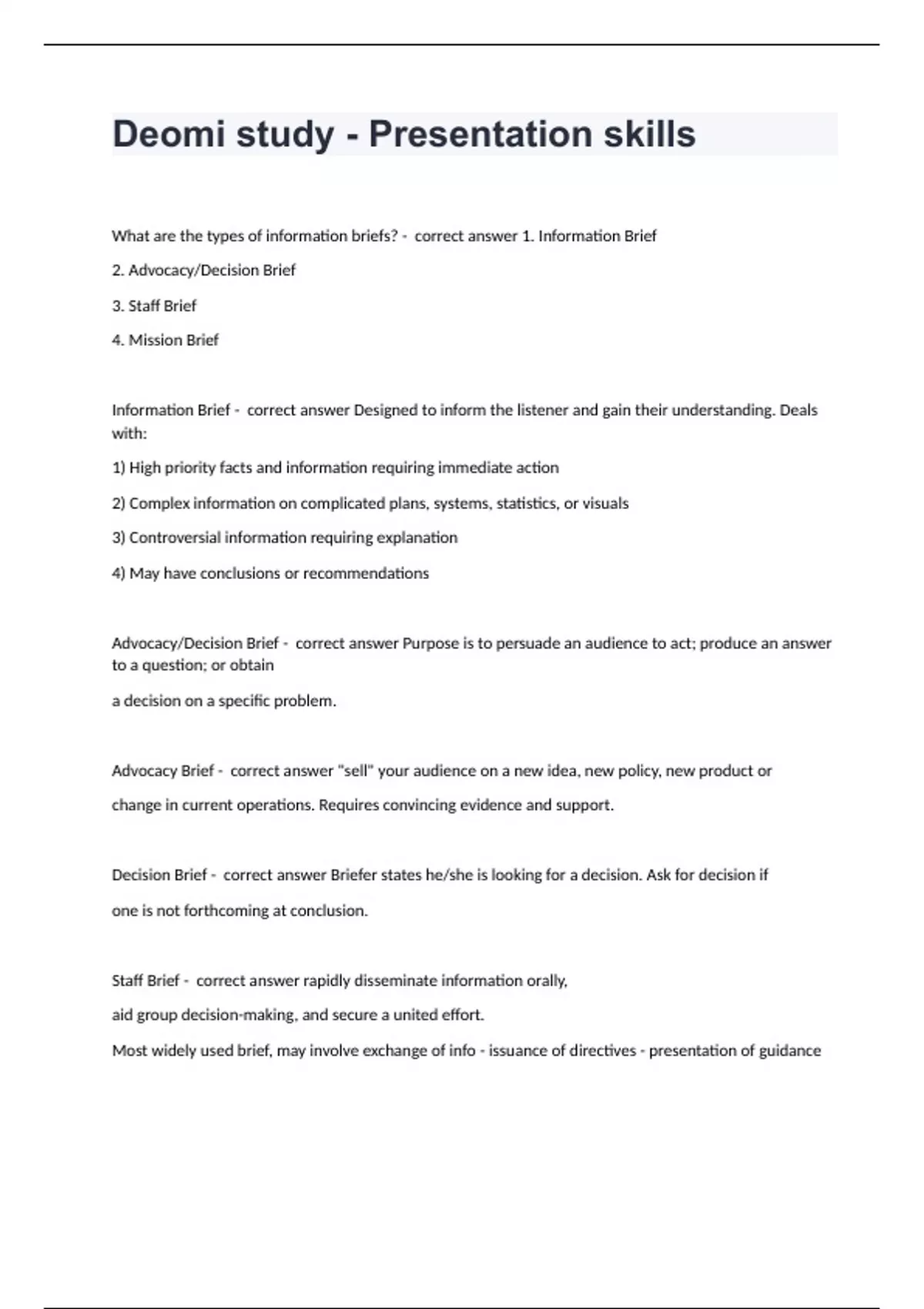 Deomi study - Presentation skills

What are the types of information briefs? - correct answer 1. Information Brief

2. Advocacy/Decision Brief

3. Staff Brief

4. Mission Brief

Information Brief - correct answer Designed to inform the listener and gain their understanding. Deals with:

1) High priority facts and information requiring immediate action

2) Complex information on complicated plans, systems, statistics, or visuals

3) Controversial information requiring explanation

4) May have conclusions or recommendations

Advocacy/Decision Brief - correct answer Purpose is to persuade an audience to act; produce an answer to a question; or obtain

a decision on a specific problem.

Advocacy Brief - correct answer "sell" your audience on a new idea, new policy, new product or

change in current operations. Requires convincing evidence and support.

Decision Brief - correct answer Briefer states he/she is looking for a decision. Ask for decision if

one is not forthcoming at conclusion.

Staff Brief - correct answer rapidly disseminate information orally,

aid group decision-making, and secure a united effort.

Most widely used brief, may involve exchange of info - issuance of directives - presentation of guidance